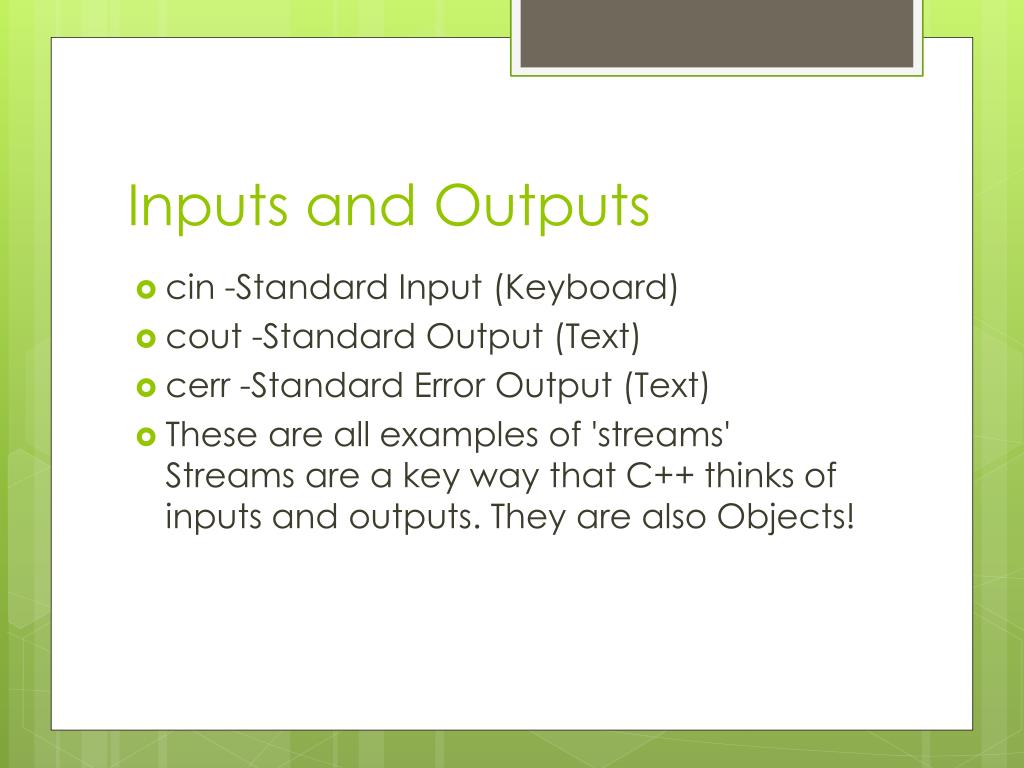 Inputs and Outputs

cin -Standard Input (Keyboard)
cout -Standard Output (Text)
cerr -Standard Error Output (Text)
These are all examples of 'streams' Streams are a key way that C++ thinks of inputs and outputs. They are also Objects!